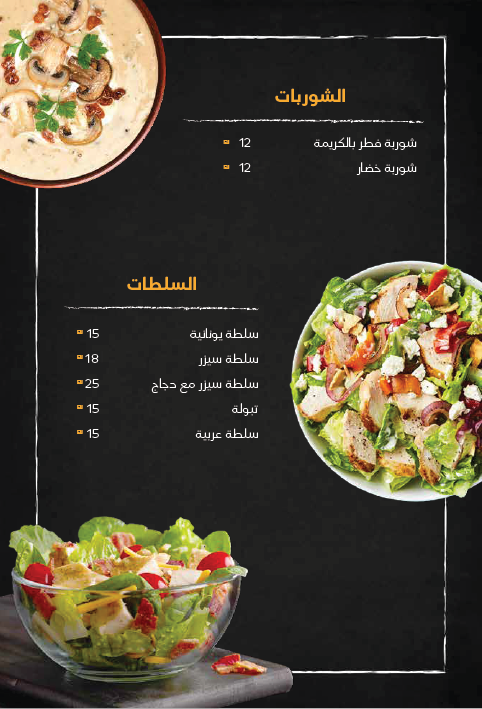 الشوربات

شوربة فطر بالكريمة 12

شوربة خضار 12

السلطات

سلطة يونانية 15

سلطة سيزر 18

سلطة سيزر مع دجاج 25

تبولة 15

سلطة عربية 15